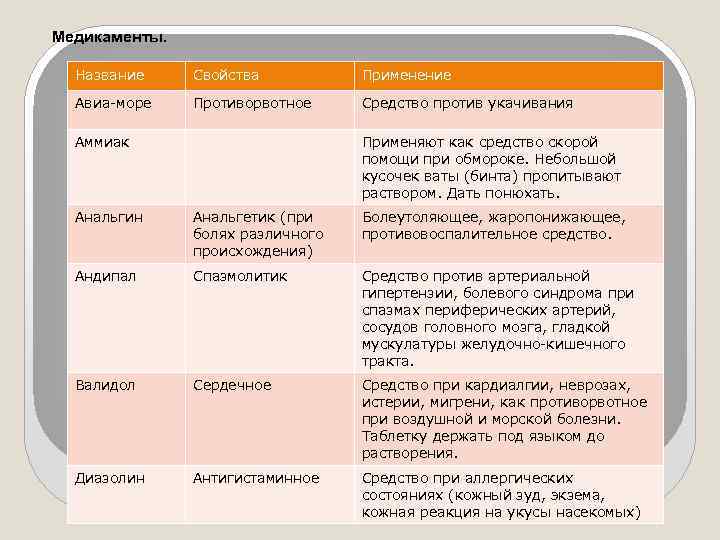 Медикаменты.

| Название | Свойства | Применение |
|---|---|---|
| Авиа-море | Противорвотное | Средство против укачивания |
| Аммиак | | Применяют как средство скорой помощи при обмороке. Небольшой кусочек ваты (бинта) пропитывают раствором. Дать понюхать. |
| Анальгин | Анальгетик (при болях различного происхождения) | Болеутоляющее, жаропонижающее, противовоспалительное средство. |
| Андипал | Спазмолитик | Средство против артериальной гипертензии, болевого синдрома при спазмах периферических артерий, сосудов головного мозга, гладкой мускулатуры желудочно-кишечного тракта. |
| Валидол | Сердечное | Средство при кардиалгии, неврозах, истерии, мигрени, как противорвотное при воздушной и морской болезни. Таблетку держать под языком до растворения. |
| Диазолин | Антигистаминное | Средство при аллергических состояниях (кожный зуд, экзема, кожная реакция на укусы насекомых) |